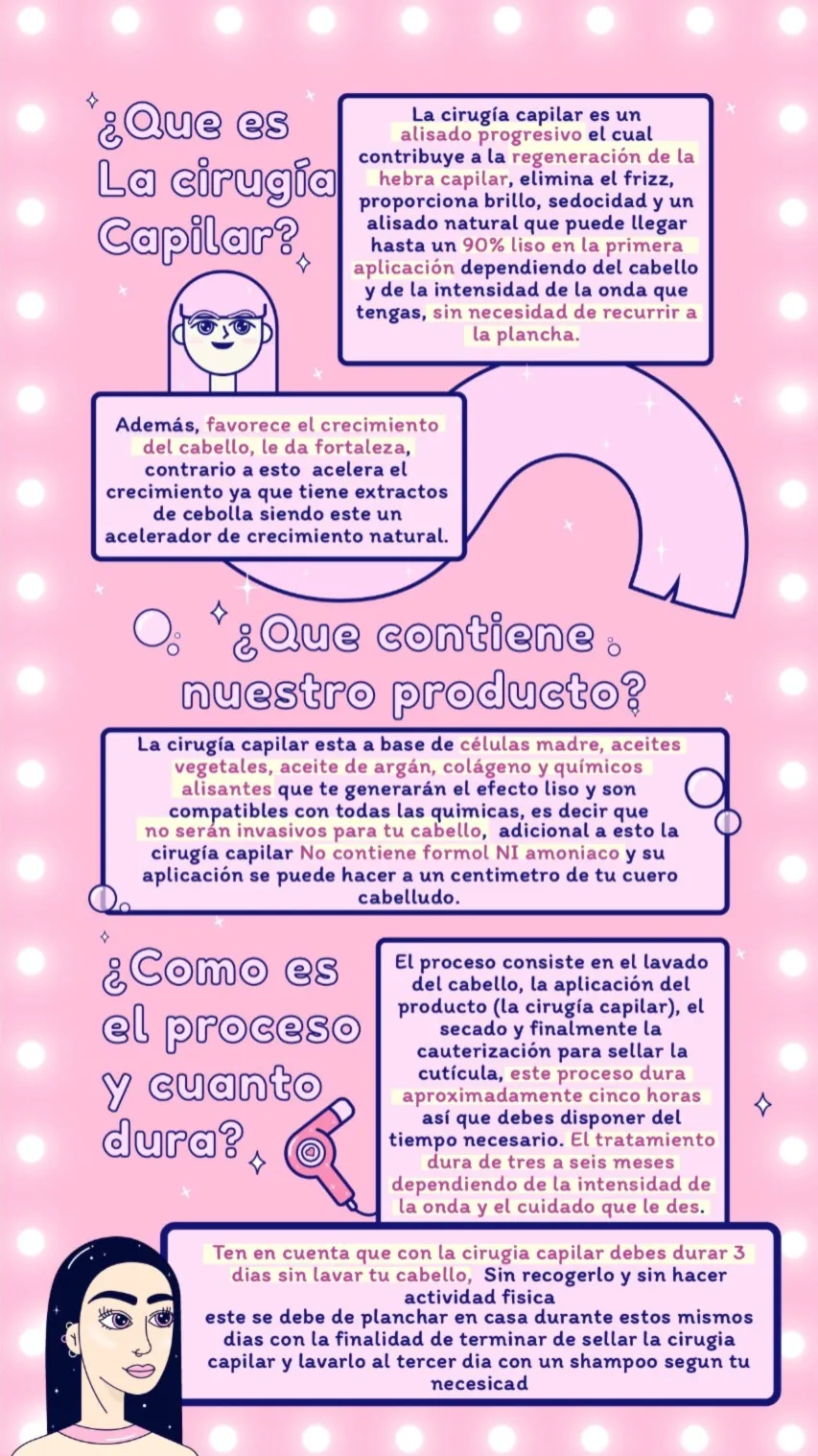 ¿Que es La cirugía Capilar?

La cirugía capilar es un alisado progresivo el cual contribuye a la regeneración de la hebra capilar, elimina el frizz, proporciona brillo, sedocidad y un alisado natural que puede llegar hasta un 90% liso en la primera aplicación dependiendo del cabello y de la intensidad de la onda que tengas, sin necesidad de recurrir a la plancha.

Además, favorece el crecimiento del cabello, le da fortaleza, contrario a esto acelera el crecimiento ya que tiene extractos de cebolla siendo este un acelerador de crecimiento natural.

¿Que contiene nuestro producto?

La cirugía capilar esta a base de células madre, aceites vegetales, aceite de argán, colágeno y químicos alisantes que te generarán el efecto liso y son compatibles con todas las quimicas, es decir que no serán invasivos para tu cabello, adicional a esto la cirugía capilar No contiene formol NI amoniaco y su aplicación se puede hacer a un centimetro de tu cuero cabelludo.

¿Como es el proceso y cuanto dura?

El proceso consiste en el lavado del cabello, la aplicación del producto (la cirugía capilar), el secado y finalmente la cauterización para sellar la cutícula, este proceso dura aproximadamente cinco horas así que debes disponer del tiempo necesario. El tratamiento dura de tres a seis meses dependiendo de la intensidad de la onda y el cuidado que le des.

Ten en cuenta que con la cirugia capilar debes durar 3 dias sin lavar tu cabello, Sin recogerlo y sin hacer actividad fisica
este se debe de planchar en casa durante estos mismos dias con la finalidad de terminar de sellar la cirugia capilar y lavarlo al tercer dia con un shampoo segun tu necesicad